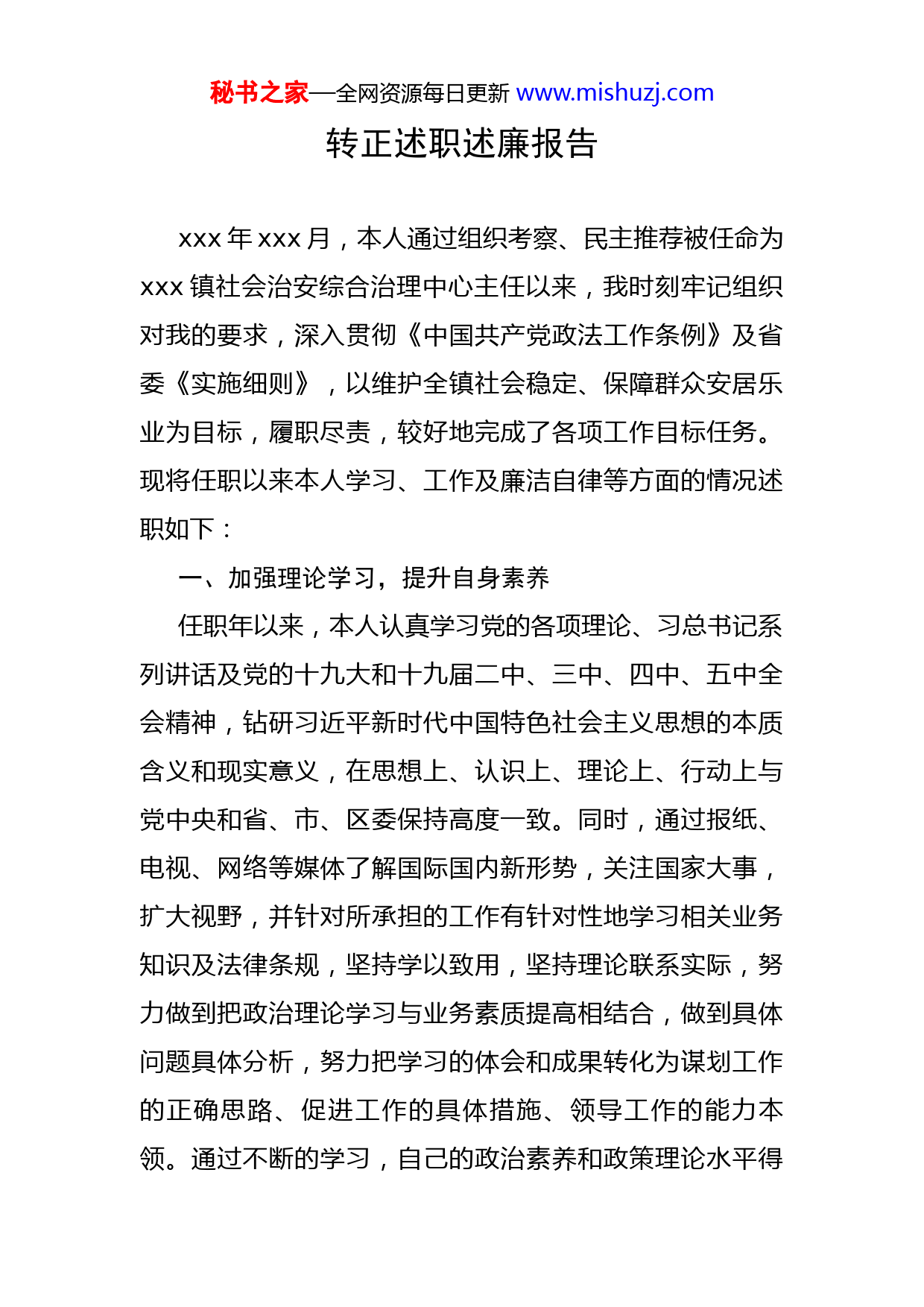 秘书之家—全网资源每日更新 www.mishuzj.com

转正述职述廉报告

xxx 年 xxx 月，本人通过组织考察、民主推荐被任命为 xxx 镇社会治安综合治理中心主任以来，我时刻牢记组织对我的要求，深入贯彻《中国共产党政法工作条例》及省委《实施细则》，以维护全镇社会稳定、保障群众安居乐业为目标，履职尽责，较好地完成了各项工作目标任务。现将任职以来本人学习、工作及廉洁自律等方面的情况述职如下：

一、加强理论学习，提升自身素养

任职年以来，本人认真学习党的各项理论、习总书记系列讲话及党的十九大和十九届二中、三中、四中、五中全会精神，钻研习近平新时代中国特色社会主义思想的本质含义和现实意义，在思想上、认识上、理论上、行动上与党中央和省、市、区委保持高度一致。同时，通过报纸、电视、网络等媒体了解国际国内新形势，关注国家大事，扩大视野，并针对所承担的工作有针对性地学习相关业务知识及法律条规，坚持学以致用，坚持理论联系实际，努力做到把政治理论学习与业务素质提高相结合，做到具体问题具体分析，努力把学习的体会和成果转化为谋划工作的正确思路、促进工作的具体措施、领导工作的能力本领。通过不断的学习，自己的政治素养和政策理论水平得